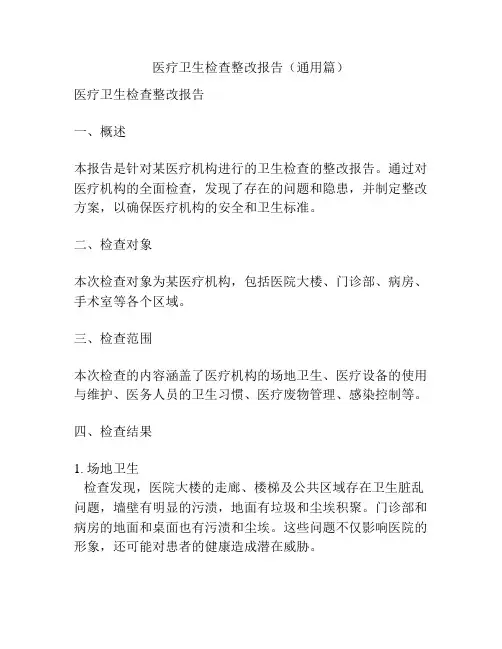 医疗卫生检查整改报告（通用篇）

医疗卫生检查整改报告

一、概述

本报告是针对某医疗机构进行的卫生检查的整改报告。通过对医疗机构的全面检查，发现了存在的问题和隐患，并制定整改方案，以确保医疗机构的安全和卫生标准。

二、检查对象

本次检查对象为某医疗机构，包括医院大楼、门诊部、病房、手术室等各个区域。

三、检查范围

本次检查的内容涵盖了医疗机构的场地卫生、医疗设备的使用与维护、医务人员的卫生习惯、医疗废物管理、感染控制等。

四、检查结果

1. 场地卫生
检查发现，医院大楼的走廊、楼梯及公共区域存在卫生脏乱问题，墙壁有明显的污渍，地面有垃圾和尘埃积聚。门诊部和病房的地面和桌面也有污渍和尘埃。这些问题不仅影响医院的形象，还可能对患者的健康造成潜在威胁。